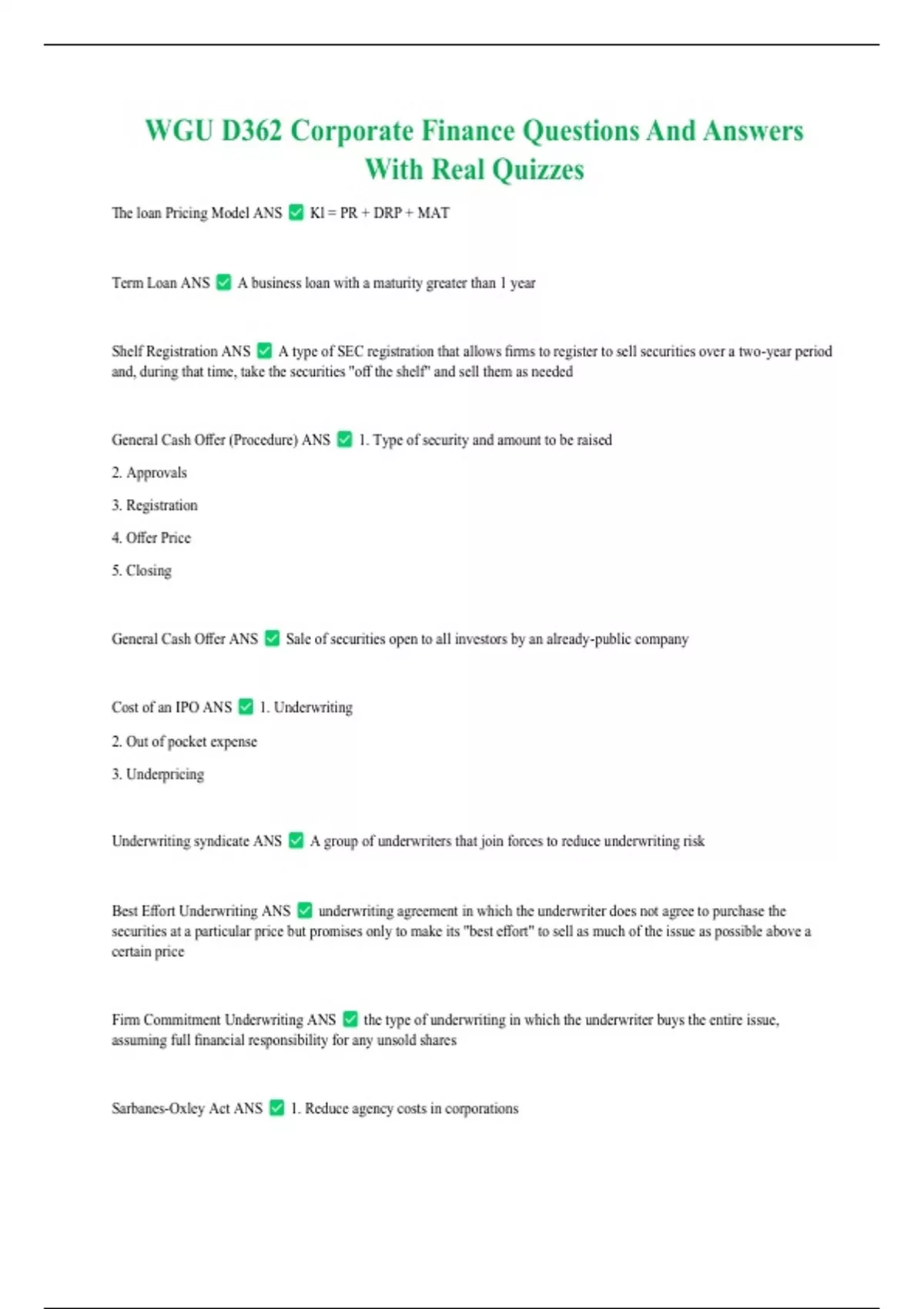 WGU D362 Corporate Finance Questions And Answers With Real Quizzes

The loan Pricing Model ANS ✅ Kl = PR + DRP + MAT

Term Loan ANS ✅ A business loan with a maturity greater than 1 year

Shelf Registration ANS ✅ A type of SEC registration that allows firms to register to sell securities over a two-year period and, during that time, take the securities "off the shelf" and sell them as needed

General Cash Offer (Procedure) ANS ✅ 1. Type of security and amount to be raised

2. Approvals

3. Registration

4. Offer Price

5. Closing

General Cash Offer ANS ✅ Sale of securities open to all investors by an already-public company

Cost of an IPO ANS ✅ 1. Underwriting

2. Out of pocket expense

3. Underpricing

Underwriting syndicate ANS ✅ A group of underwriters that join forces to reduce underwriting risk

Best Effort Underwriting ANS ✅ underwriting agreement in which the underwriter does not agree to purchase the securities at a particular price but promises only to make its "best effort" to sell as much of the issue as possible above a certain price

Firm Commitment Underwriting ANS ✅ the type of underwriting in which the underwriter buys the entire issue, assuming full financial responsibility for any unsold shares

Sarbanes-Oxley Act ANS ✅ 1. Reduce agency costs in corporations